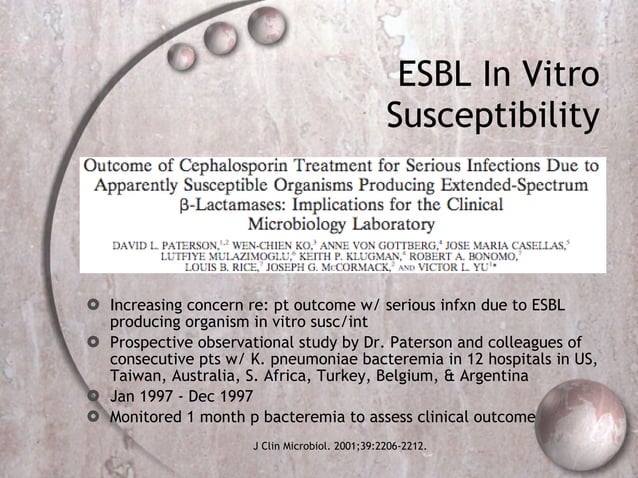 ESBL In Vitro Susceptibility

Outcome of Cephalosporin Treatment for Serious Infections Due to Apparently Susceptible Organisms Producing Extended-Spectrum β-Lactamases: Implications for the Clinical Microbiology Laboratory

DAVID L. PATERSON,$^{1,2}$ WEN-CHIEN KO,$^{3}$ ANNE VON GOTTBERG,$^{4}$ JOSE MARIA CASELLAS,$^{5}$ LUTFIYE MULAZIMOGLU,$^{6}$ KEITH P. KLUGMAN,$^{4}$ ROBERT A. BONOMO,$^{7}$ LOUIS B. RICE,$^{7}$ JOSEPH G. McCORMACK,$^{2}$ AND VICTOR L. YU$^{1*}$

Increasing concern re: pt outcome w/ serious infxn due to ESBL producing organism in vitro susc/int

Prospective observational study by Dr. Paterson and colleagues of consecutive pts w/ K. pneumoniae bacteremia in 12 hospitals in US, Taiwan, Australia, S. Africa, Turkey, Belgium, & Argentina

Jan 1997 - Dec 1997

Monitored 1 month p bacteremia to assess clinical outcome

J Clin Microbiol. 2001;39:2206-2212.